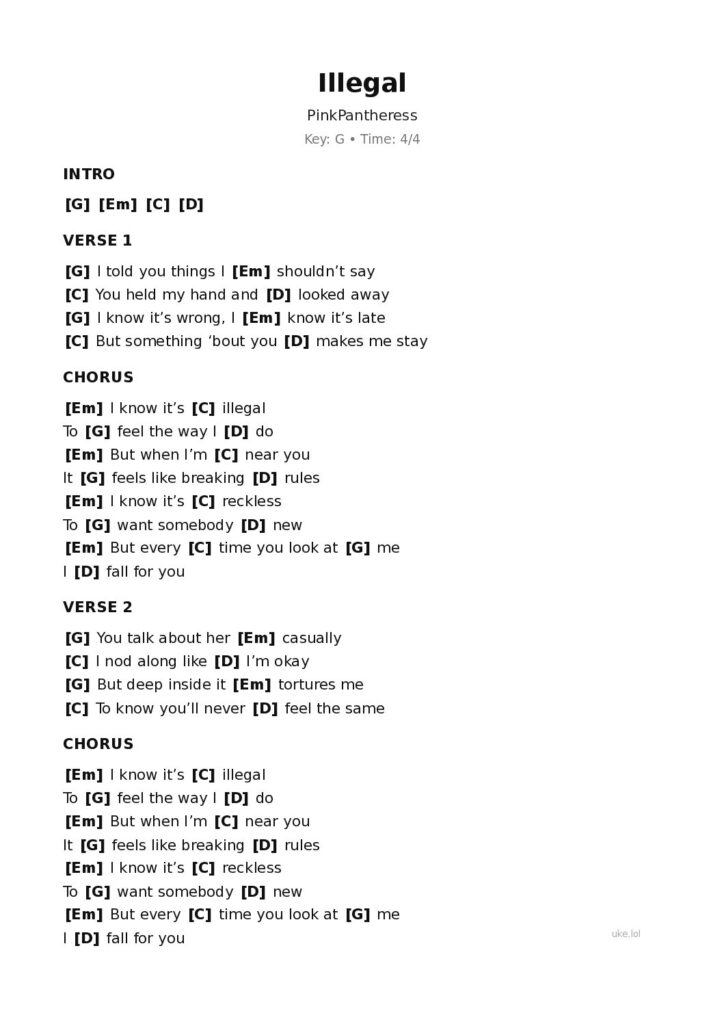 Illegal

PinkPantheress

Key: G • Time: 4/4

INTRO

[G] [Em] [C] [D]

VERSE 1

[G] I told you things I [Em] shouldn't say
[C] You held my hand and [D] looked away
[G] I know it's wrong, I [Em] know it's late
[C] But something 'bout you [D] makes me stay

CHORUS

[Em] I know it's [C] illegal
To [G] feel the way I [D] do
[Em] But when I'm [C] near you
It [G] feels like breaking [D] rules
[Em] I know it's [C] reckless
To [G] want somebody [D] new
[Em] But every [C] time you look at [G] me
I [D] fall for you

VERSE 2

[G] You talk about her [Em] casually
[C] I nod along like [D] I'm okay
[G] But deep inside it [Em] tortures me
[C] To know you'll never [D] feel the same

CHORUS

[Em] I know it's [C] illegal
To [G] feel the way I [D] do
[Em] But when I'm [C] near you
It [G] feels like breaking [D] rules
[Em] I know it's [C] reckless
To [G] want somebody [D] new
[Em] But every [C] time you look at [G] me
I [D] fall for you

uke.lol